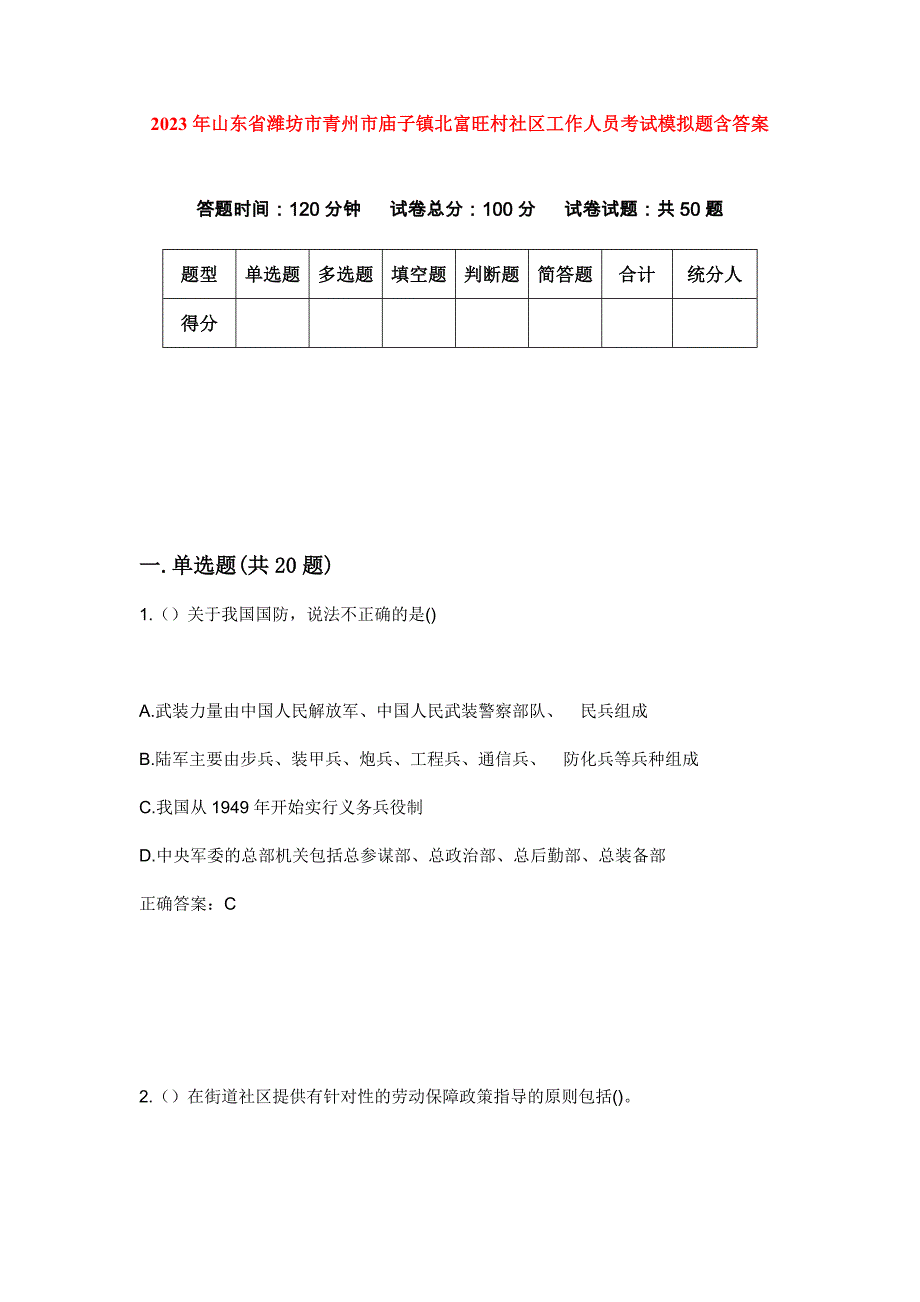 2023年山东省潍坊市青州市庙子镇北富旺村社区工作人员考试模拟题含答案

答题时间：120分钟　试卷总分：100分　试卷试题：共50题

| 题型 | 单选题 | 多选题 | 填空题 | 判断题 | 简答题 | 合计 | 统分人 |
|---|---|---|---|---|---|---|---|
| 得分 |  |  |  |  |  |  |  |

一.单选题(共20题)

1.（）关于我国国防，说法不正确的是()

A.武装力量由中国人民解放军、中国人民武装警察部队、　民兵组成

B.陆军主要由步兵、装甲兵、炮兵、工程兵、通信兵、　防化兵等兵种组成

C.我国从1949年开始实行义务兵役制

D.中央军委的总部机关包括总参谋部、总政治部、总后勤部、总装备部

正确答案：C

2.（）在街道社区提供有针对性的劳动保障政策指导的原则包括()。